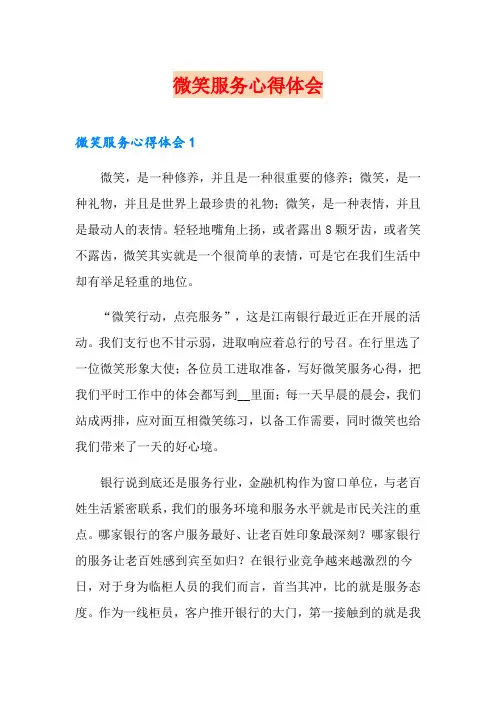 微笑服务心得体会

微笑服务心得体会1

微笑，是一种修养，并且是一种很重要的修养；微笑，是一种礼物，并且是世界上最珍贵的礼物；微笑，是一种表情，并且是最动人的表情。轻轻地嘴角上扬，或者露出8颗牙齿，或者笑不露齿，微笑其实就是一个很简单的表情，可是它在我们生活中却有举足轻重的地位。

“微笑行动，点亮服务”，这是江南银行最近正在开展的活动。我们支行也不甘示弱，进取响应着总行的号召。在行里选了一位微笑形象大使；各位员工进取准备，写好微笑服务心得，把我们平时工作中的体会都写到__里面；每一天早晨的晨会，我们站成两排，应对面互相微笑练习，以备工作需要，同时微笑也给我们带来了一天的好心境。

银行说到底还是服务行业，金融机构作为窗口单位，与老百姓生活紧密联系，我们的服务环境和服务水平就是市民关注的重点。哪家银行的客户服务最好、让老百姓印象最深刻？哪家银行的服务让老百姓感到宾至如归？在银行业竞争越来越激烈的今日，对于身为临柜人员的我们而言，首当其冲，比的就是服务态度。作为一线柜员，客户推开银行的大门，第一接触到的就是我